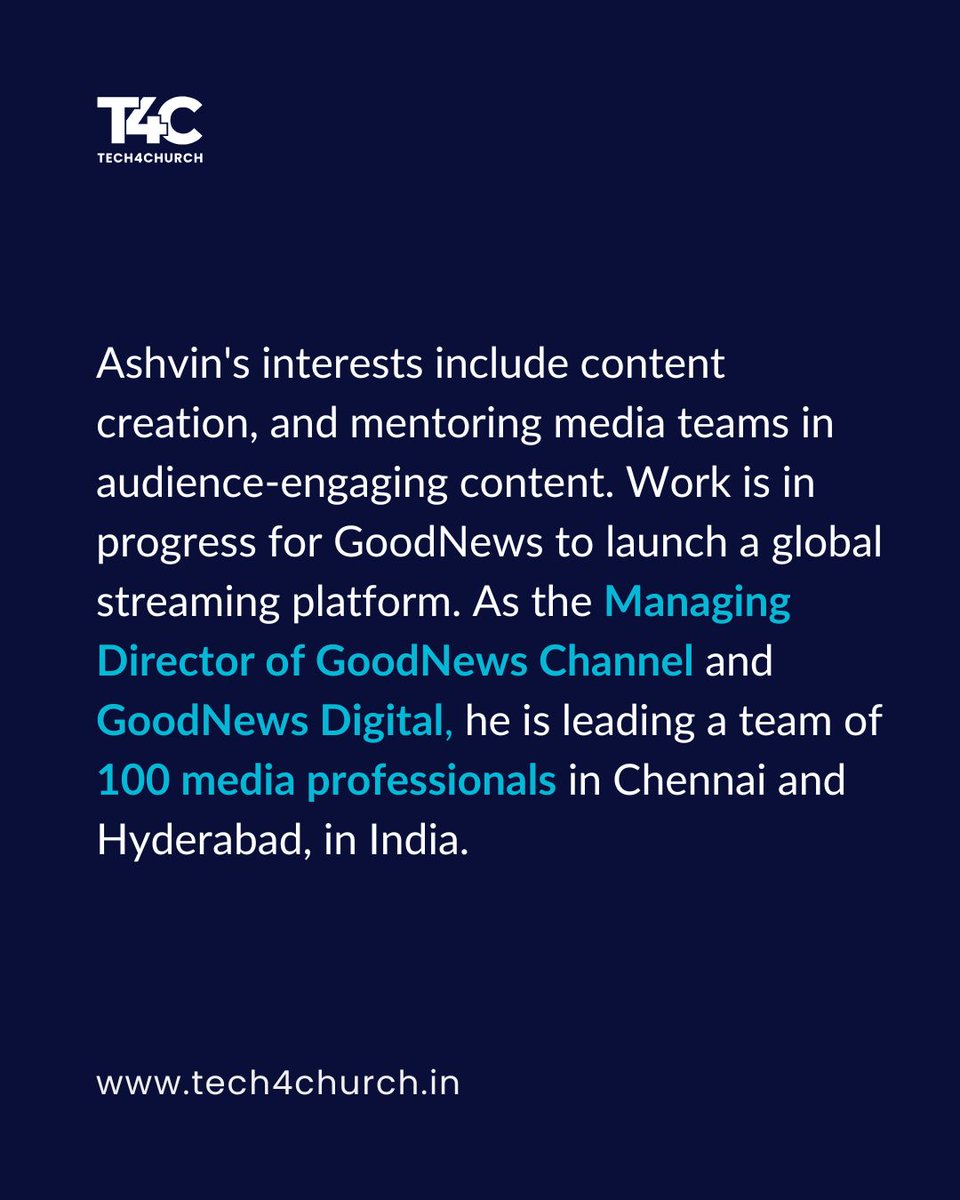 T4C
TECH4CHURCH

Ashvin's interests include content creation, and mentoring media teams in audience-engaging content. Work is in progress for GoodNews to launch a global streaming platform. As the Managing Director of GoodNews Channel and GoodNews Digital, he is leading a team of 100 media professionals in Chennai and Hyderabad, in India.

www.tech4church.in